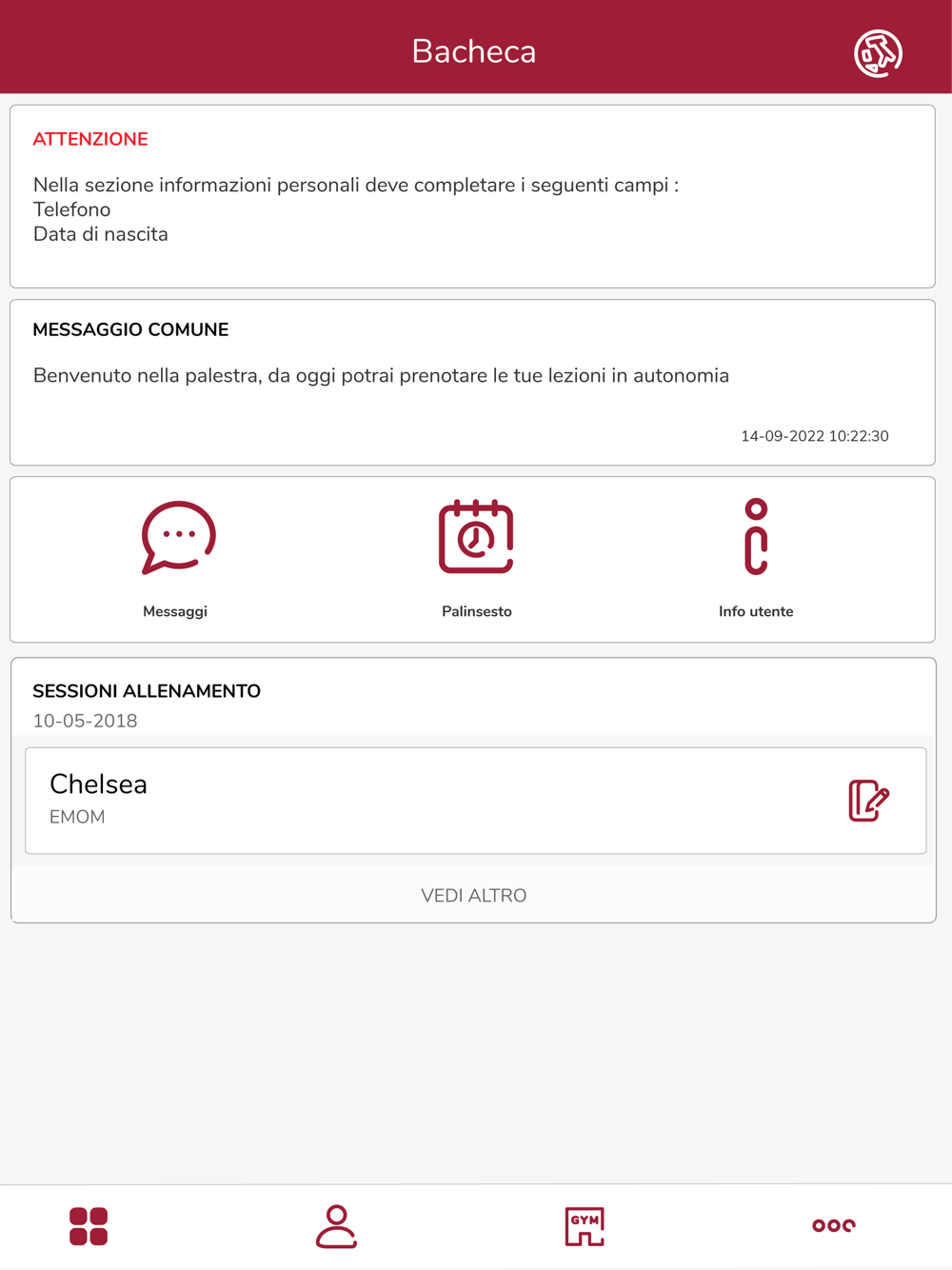 Bacheca

ATTENZIONE

Nella sezione informazioni personali deve completare i seguenti campi :
Telefono
Data di nascita

MESSAGGIO COMUNE

Benvenuto nella palestra, da oggi potrai prenotare le tue lezioni in autonomia

14-09-2022 10:22:30

Messaggi

Palinsesto

Info utente

SESSIONI ALLENAMENTO
10-05-2018

Chelsea
EMOM

VEDI ALTRO

GYM